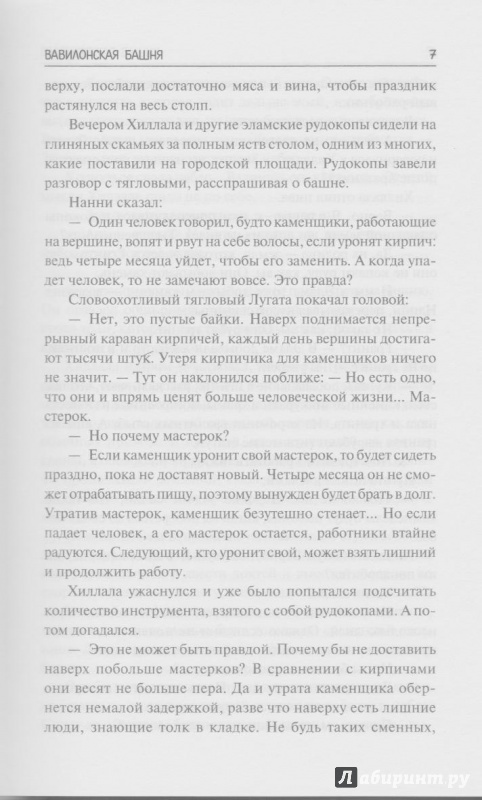 ВАВИЛОНСКАЯ БАШНЯ 7

верху, послали достаточно мяса и вина, чтобы праздник растянулся на весь столп.

Вечером Хиллала и другие эламские рудокопы сидели на глиняных скамьях за полным яств столом, одним из многих, какие поставили на городской площади. Рудокопы завели разговор с тягловыми, расспрашивая о башне.

Нанни сказал:

— Один человек говорил, будто каменщики, работающие на вершине, вопят и рвут на себе волосы, если уронят кирпич: ведь четыре месяца уйдет, чтобы его заменить. А когда упадет человек, то не замечают вовсе. Это правда?

Словоохотливый тягловый Лугата покачал головой:

— Нет, это пустые байки. Наверх поднимается непрерывный караван кирпичей, каждый день вершины достигают тысячи штук. Утеря кирпичика для каменщиков ничего не значит. — Тут он наклонился поближе: — Но есть одно, что они и впрямь ценят больше человеческой жизни... Мастерок.

— Но почему мастерок?

— Если каменщик уронит свой мастерок, то будет сидеть праздно, пока не доставят новый. Четыре месяца он не сможет отрабатывать пищу, поэтому вынужден будет брать в долг. Утратив мастерок, каменщик безутешно стенает... Но если падает человек, а его мастерок остается, работники втайне радуются. Следующий, кто уронит свой, может взять лишний и продолжить работу.

Хиллала ужаснулся и уже было попытался подсчитать количество инструмента, взятого с собой рудокопами. А потом догадался.

— Это не может быть правдой. Почему бы не доставить наверх побольше мастерков? В сравнении с кирпичами они весят не больше пера. Да и утрата каменщика обернется немалой задержкой, разве что наверху есть лишние люди, знающие толк в кладке. Не будь таких сменных,

Лабиринт.ру